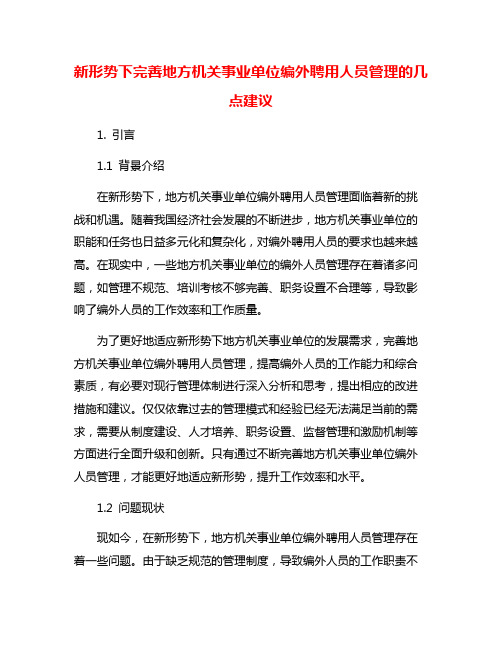 新形势下完善地方机关事业单位编外聘用人员管理的几点建议

1. 引言

1.1 背景介绍

在新形势下，地方机关事业单位编外聘用人员管理面临着新的挑战和机遇。随着我国经济社会发展的不断进步，地方机关事业单位的职能和任务也日益多元化和复杂化，对编外聘用人员的要求也越来越高。在现实中，一些地方机关事业单位的编外人员管理存在着诸多问题，如管理不规范、培训考核不够完善、职务设置不合理等，导致影响了编外人员的工作效率和工作质量。

为了更好地适应新形势下地方机关事业单位的发展需求，完善地方机关事业单位编外聘用人员管理，提高编外人员的工作能力和综合素质，有必要对现行管理体制进行深入分析和思考，提出相应的改进措施和建议。仅仅依靠过去的管理模式和经验已经无法满足当前的需求，需要从制度建设、人才培养、职务设置、监督管理和激励机制等方面进行全面升级和创新。只有通过不断完善地方机关事业单位编外人员管理，才能更好地适应新形势，提升工作效率和水平。

1.2 问题现状

现如今，在新形势下，地方机关事业单位编外聘用人员管理存在着一些问题。由于缺乏规范的管理制度，导致编外人员的工作职责不